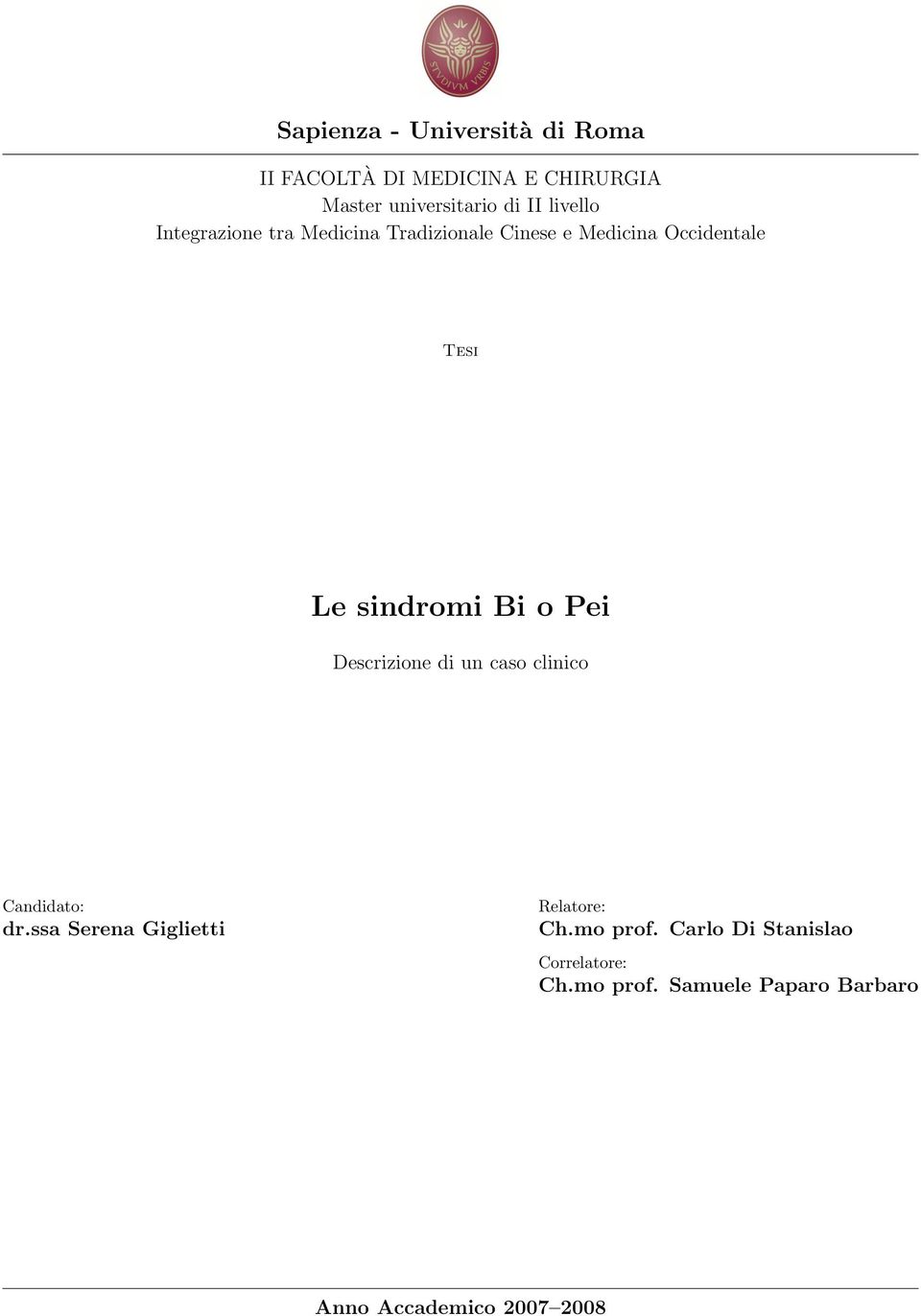 STVDIVM VRBIS

Sapienza - Università di Roma

II FACOLTÀ DI MEDICINA E CHIRURGIA
Master universitario di II livello
Integrazione tra Medicina Tradizionale Cinese e Medicina Occidentale

Tesi

Le sindromi Bi o Pei

Descrizione di un caso clinico

Candidato:
dr.ssa Serena Giglietti

Relatore:
Ch.mo prof. Carlo Di Stanislao

Correlatore:
Ch.mo prof. Samuele Paparo Barbaro

Anno Accademico 2007–2008